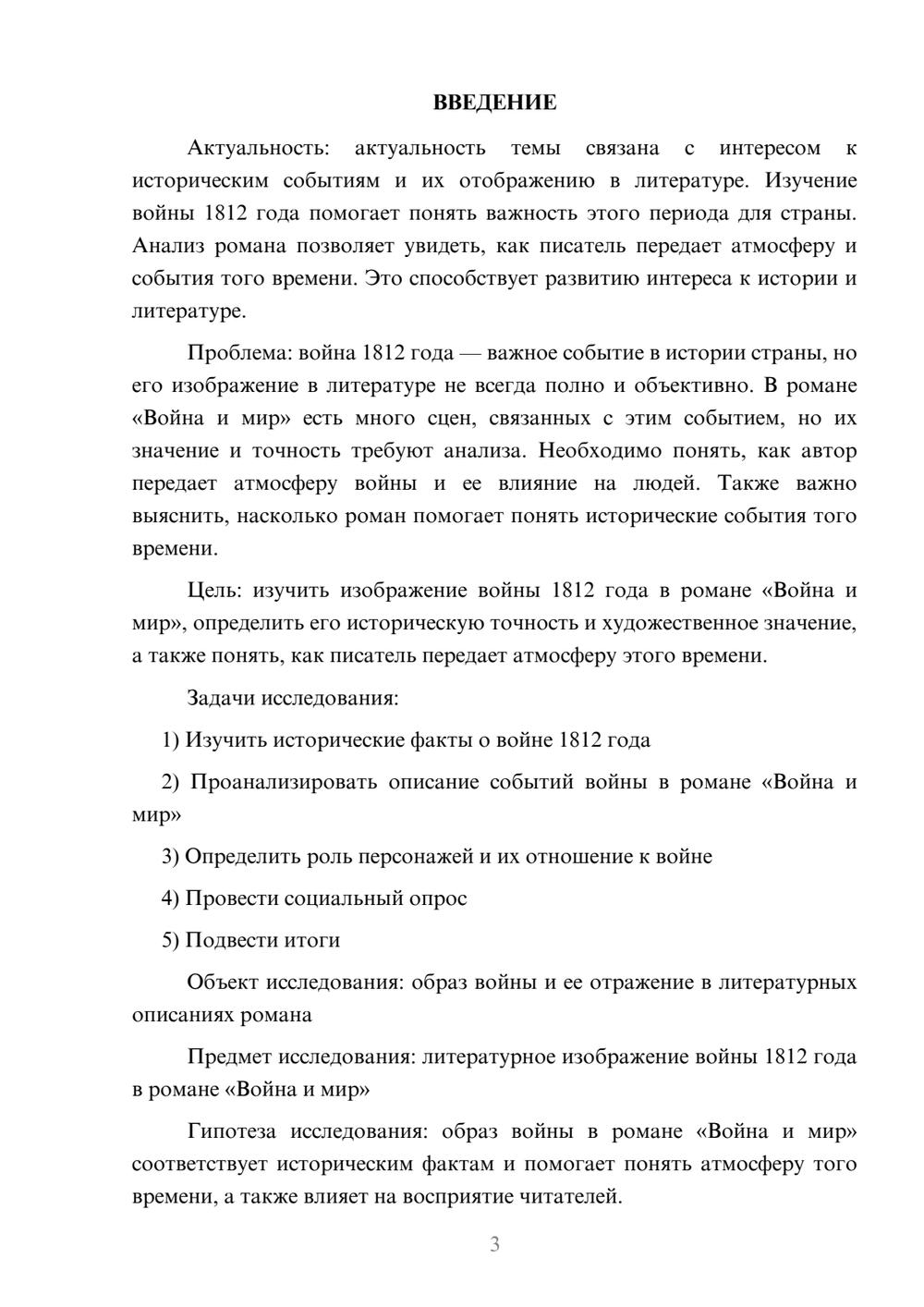 ВВЕДЕНИЕ

Актуальность: актуальность темы связана с интересом к историческим событиям и их отображению в литературе. Изучение войны 1812 года помогает понять важность этого периода для страны. Анализ романа позволяет увидеть, как писатель передает атмосферу и события того времени. Это способствует развитию интереса к истории и литературе.

Проблема: война 1812 года — важное событие в истории страны, но его изображение в литературе не всегда полно и объективно. В романе «Война и мир» есть много сцен, связанных с этим событием, но их значение и точность требуют анализа. Необходимо понять, как автор передает атмосферу войны и ее влияние на людей. Также важно выяснить, насколько роман помогает понять исторические события того времени.

Цель: изучить изображение войны 1812 года в романе «Война и мир», определить его историческую точность и художественное значение, а также понять, как писатель передает атмосферу этого времени.

Задачи исследования:

1) Изучить исторические факты о войне 1812 года

2) Проанализировать описание событий войны в романе «Война и мир»

3) Определить роль персонажей и их отношение к войне

4) Провести социальный опрос

5) Подвести итоги

Объект исследования: образ войны и ее отражение в литературных описаниях романа

Предмет исследования: литературное изображение войны 1812 года в романе «Война и мир»

Гипотеза исследования: образ войны в романе «Война и мир» соответствует историческим фактам и помогает понять атмосферу того времени, а также влияет на восприятие читателей.

3